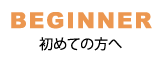 BEGINNER
初めての方へ